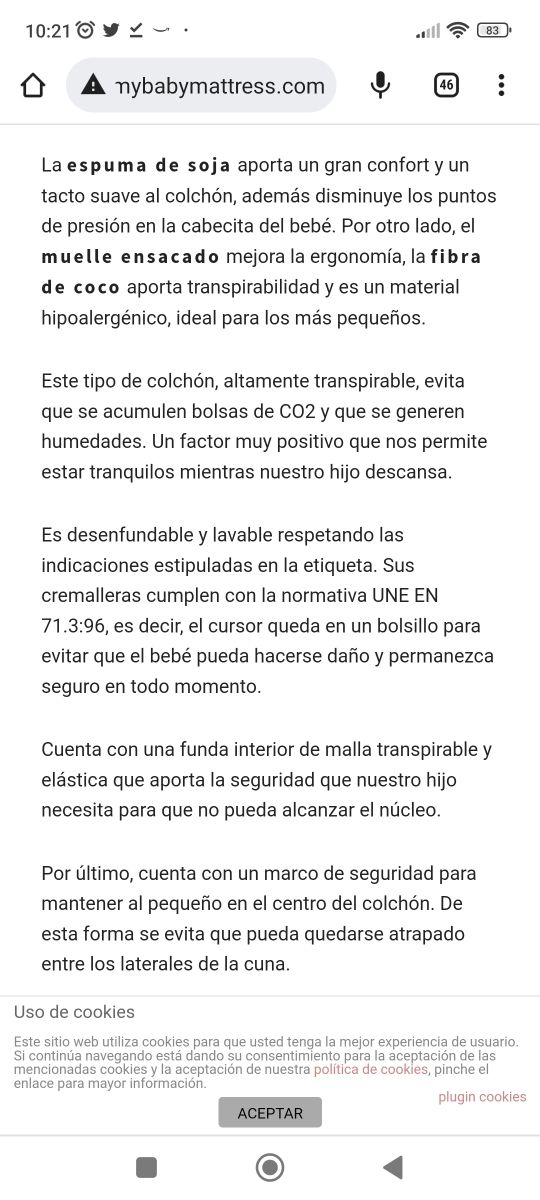 10:21 83

mybabymattress.com 46

La espuma de soja aporta un gran confort y un tacto suave al colchón, además disminuye los puntos de presión en la cabecita del bebé. Por otro lado, el muelle ensacado mejora la ergonomía, la fibra de coco aporta transpirabilidad y es un material hipoalergénico, ideal para los más pequeños.

Este tipo de colchón, altamente transpirable, evita que se acumulen bolsas de CO2 y que se generen humedades. Un factor muy positivo que nos permite estar tranquilos mientras nuestro hijo descansa.

Es desenfundable y lavable respetando las indicaciones estipuladas en la etiqueta. Sus cremalleras cumplen con la normativa UNE EN 71.3:96, es decir, el cursor queda en un bolsillo para evitar que el bebé pueda hacerse daño y permanezca seguro en todo momento.

Cuenta con una funda interior de malla transpirable y elástica que aporta la seguridad que nuestro hijo necesita para que no pueda alcanzar el núcleo.

Por último, cuenta con un marco de seguridad para mantener al pequeño en el centro del colchón. De esta forma se evita que pueda quedarse atrapado entre los laterales de la cuna.

Uso de cookies

Este sitio web utiliza cookies para que usted tenga la mejor experiencia de usuario. Si continúa navegando está dando su consentimiento para la aceptación de las mencionadas cookies y la aceptación de nuestra política de cookies, pinche el enlace para mayor información.

plugin cookies

ACEPTAR